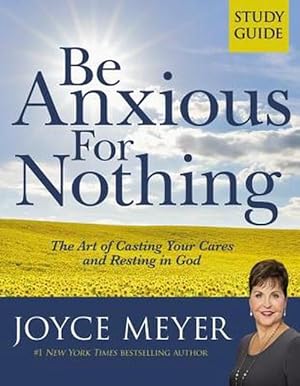 STUDY GUIDE

Be Anxious For Nothing

The Art of Casting Your Cares and Resting in God

JOYCE MEYER

#1 NEW YORK TIMES BESTSELLING AUTHOR